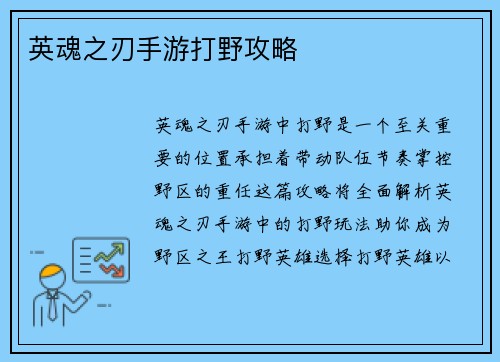 英魂之刃手游打野攻略

英魂之刃手游中打野是一个至关重要的位置承担着带动队伍节奏掌控野区的重任这篇攻略将全面解析英魂之刃手游中的打野玩法助你成为野区之王打野英雄选择打野英雄以